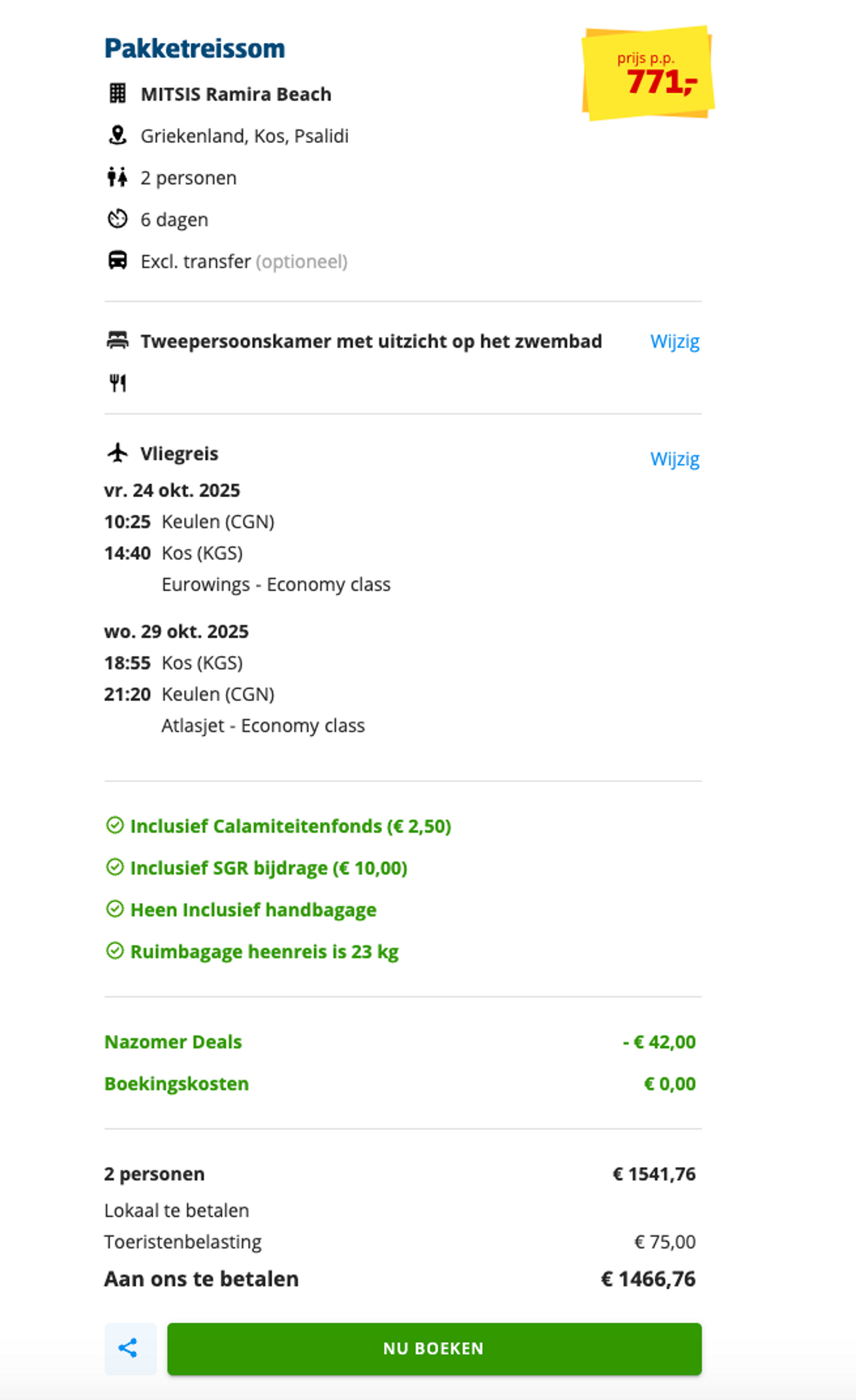 Pakketreissom

prijs p.p.
771,-

MITSIS Ramira Beach

Griekenland, Kos, Psalidi

2 personen

6 dagen

Excl. transfer (optioneel)

Tweepersoonskamer met uitzicht op het zwembad Wijzig

Vliegreis Wijzig

vr. 24 okt. 2025
10:25 Keulen (CGN)
14:40 Kos (KGS)
Eurowings - Economy class

wo. 29 okt. 2025
18:55 Kos (KGS)
21:20 Keulen (CGN)
Atlasjet - Economy class

Inclusief Calamiteitenfonds (€ 2,50)

Inclusief SGR bijdrage (€ 10,00)

Heen Inclusief handbagage

Ruimbagage heenreis is 23 kg

Nazomer Deals - € 42,00

Boekingskosten € 0,00

2 personen € 1541,76

Lokaal te betalen

Toeristenbelasting € 75,00

Aan ons te betalen € 1466,76

NU BOEKEN